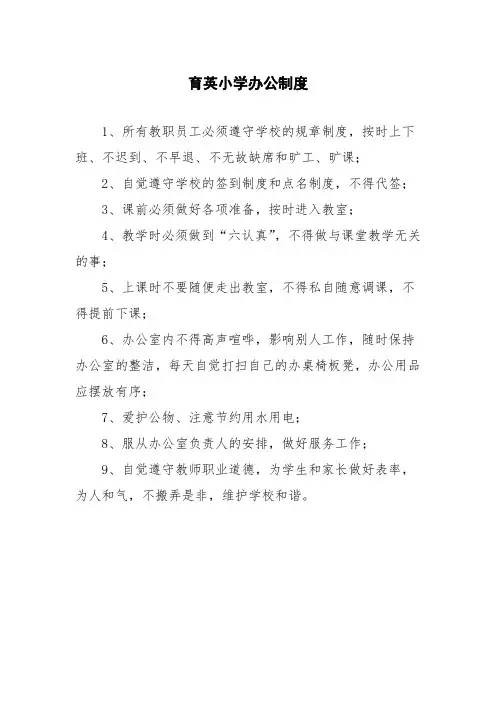 育英小学办公制度

1、所有教职员工必须遵守学校的规章制度，按时上下班、不迟到、不早退、不无故缺席和旷工、旷课；

2、自觉遵守学校的签到制度和点名制度，不得代签；

3、课前必须做好各项准备，按时进入教室；

4、教学时必须做到“六认真”，不得做与课堂教学无关的事；

5、上课时不要随便走出教室，不得私自随意调课，不得提前下课；

6、办公室内不得高声喧哗，影响别人工作，随时保持办公室的整洁，每天自觉打扫自己的办桌椅板凳，办公用品应摆放有序；

7、爱护公物、注意节约用水用电；

8、服从办公室负责人的安排，做好服务工作；

9、自觉遵守教师职业道德，为学生和家长做好表率，为人和气，不搬弄是非，维护学校和谐。